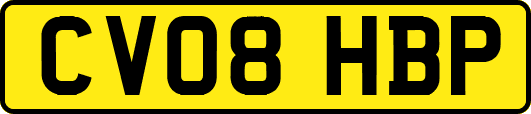 CV08 HBP